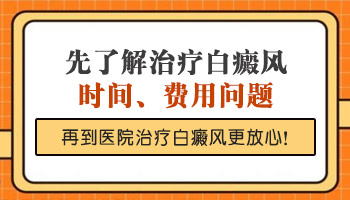 先了解治疗白癜风
时间、费用问题

再到医院治疗白癜风更放心!